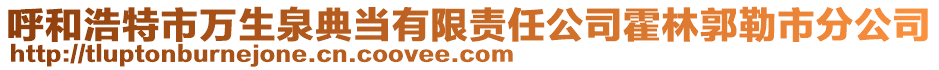 呼和浩特市万生泉典当有限责任公司霍林郭勒市分公司
http://tluptonburnejone.cn.coovee.com